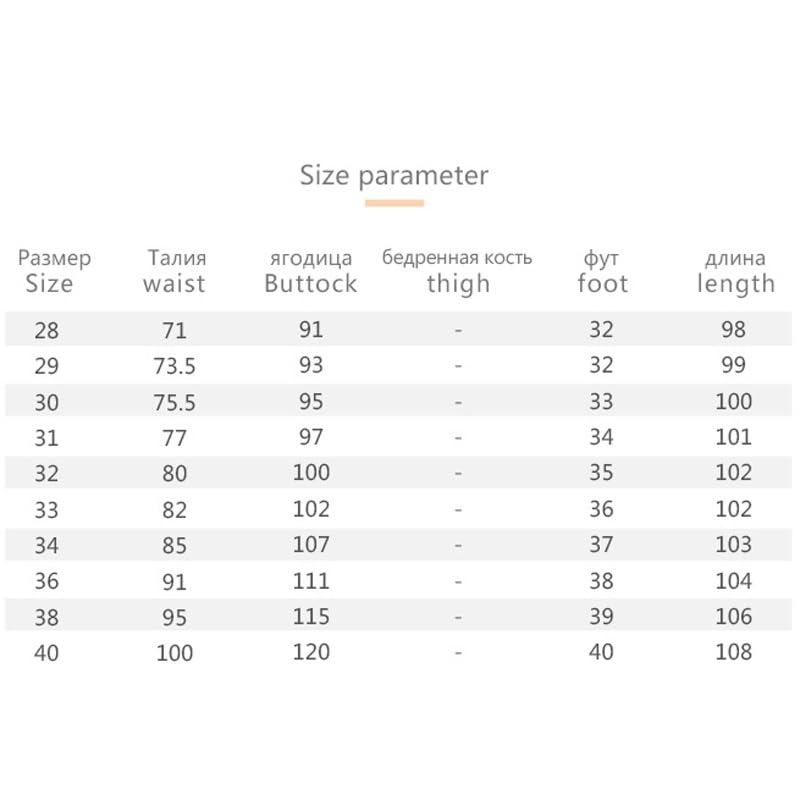 Size parameter

| Размер Size | Талия waist | ягодица Buttock | бедренная кость thigh | фут foot | длина length |
|---|---|---|---|---|---|
| 28 | 71 | 91 | - | 32 | 98 |
| 29 | 73.5 | 93 | - | 32 | 99 |
| 30 | 75.5 | 95 | - | 33 | 100 |
| 31 | 77 | 97 | - | 34 | 101 |
| 32 | 80 | 100 | - | 35 | 102 |
| 33 | 82 | 102 | - | 36 | 102 |
| 34 | 85 | 107 | - | 37 | 103 |
| 36 | 91 | 111 | - | 38 | 104 |
| 38 | 95 | 115 | - | 39 | 106 |
| 40 | 100 | 120 | - | 40 | 108 |